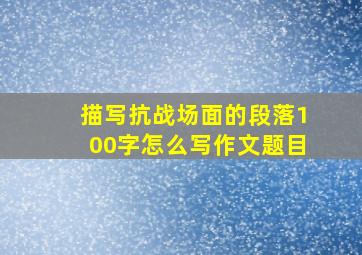 描写抗战场面的段落100字怎么写作文题目